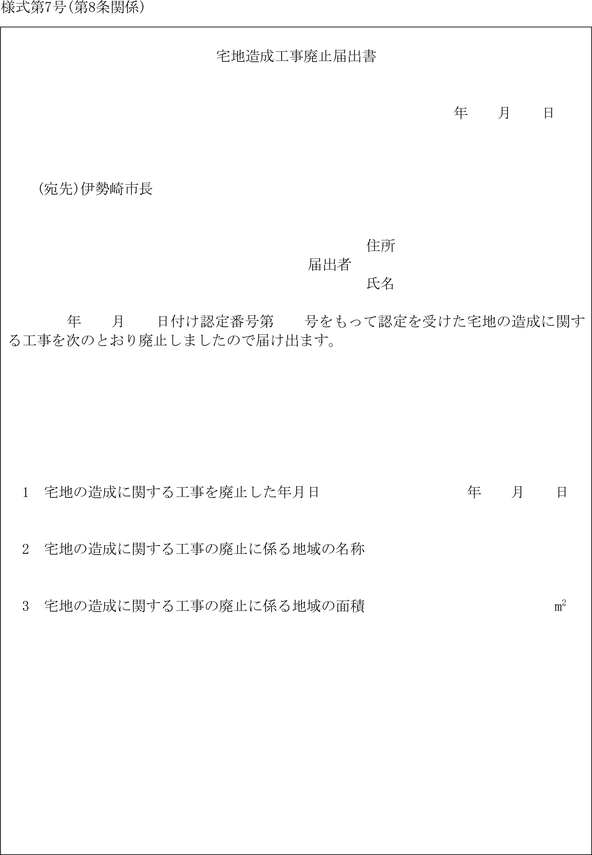 様式第7号(第8条関係)

宅地造成工事廃止届出書

年　月　日

(宛先)伊勢崎市長

住所
届出者
氏名

年　月　日付け認定番号第　号をもって認定を受けた宅地の造成に関する工事を次のとおり廃止しましたので届け出ます。

1　宅地の造成に関する工事を廃止した年月日　年　月　日

2　宅地の造成に関する工事の廃止に係る地域の名称

3　宅地の造成に関する工事の廃止に係る地域の面積　$m^2$